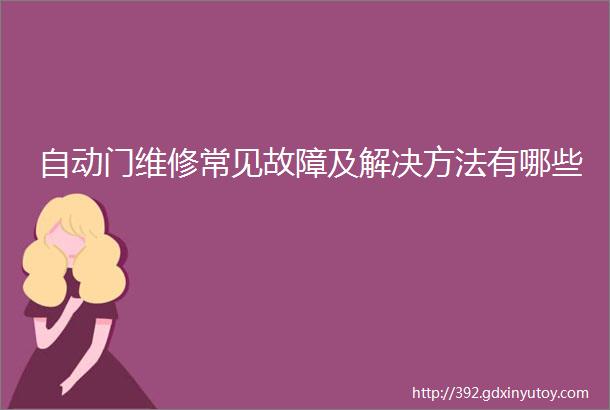 自动门维修常见故障及解决方法有哪些

http://392.gdxinyutoy.com